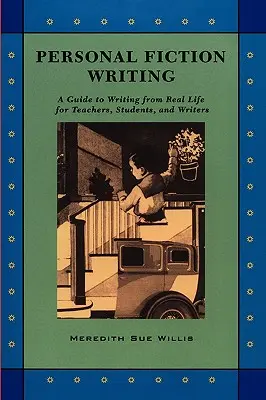 PERSONAL FICTION WRITING

A Guide to Writing from Real Life for Teachers, Students, and Writers

MEREDITH SUE WILLIS